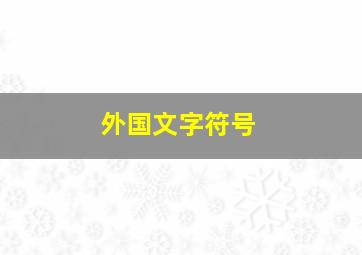 外国文字符号